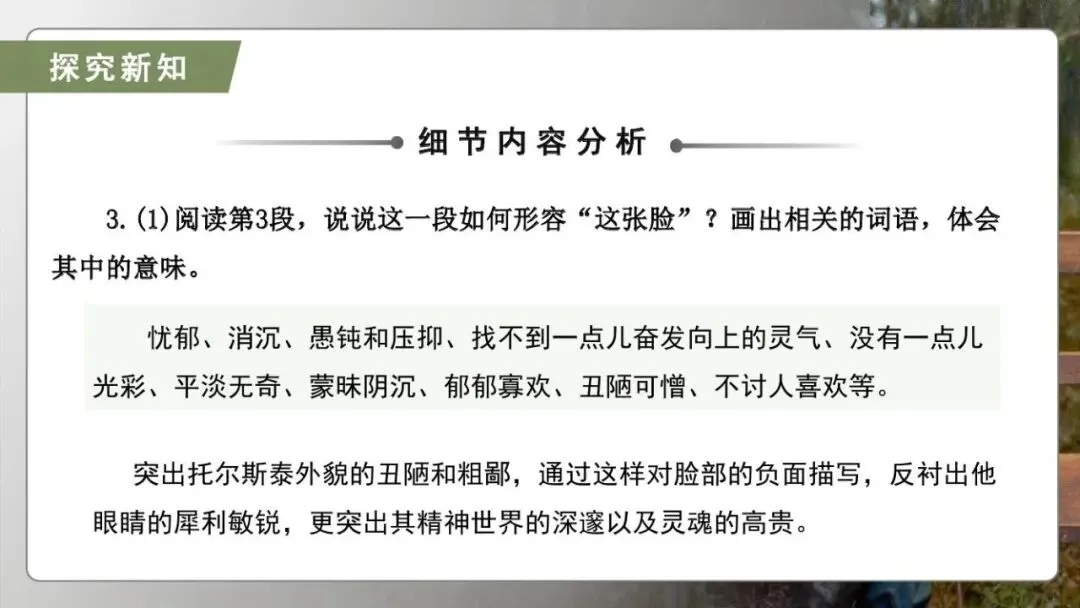 探究新知

细节内容分析

3.(1)阅读第3段，说说这一段如何形容“这张脸”？画出相关的词语，体会其中的意味。

忧郁、消沉、愚钝和压抑、找不到一点儿奋发向上的灵气、没有一点儿光彩、平淡无奇、蒙昧阴沉、郁郁寡欢、丑陋可憎、不讨人喜欢等。

突出托尔斯泰外貌的丑陋和粗鄙，通过这样对脸部的负面描写，反衬出他眼睛的犀利敏锐，更突出其精神世界的深邃以及灵魂的高贵。